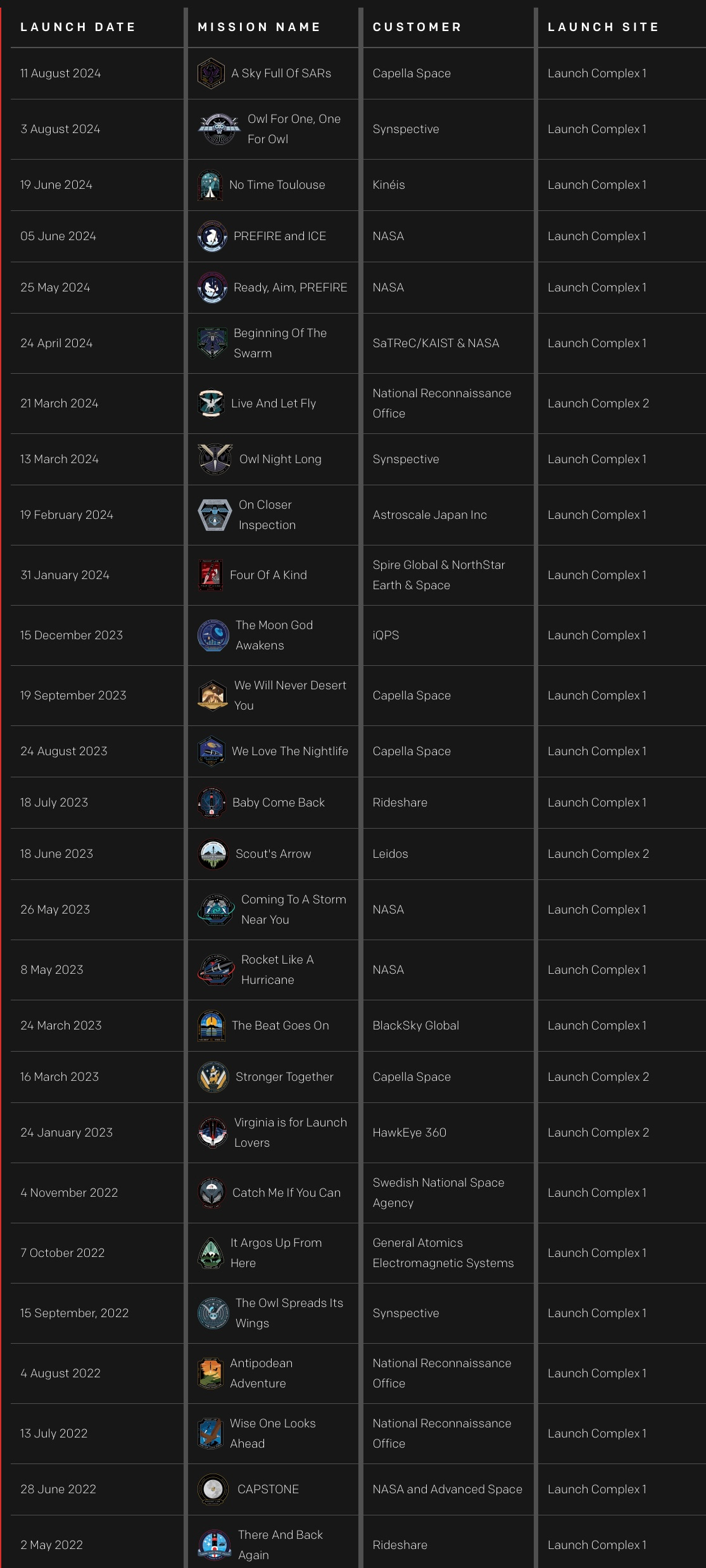 | LAUNCH DATE | MISSION NAME | CUSTOMER | LAUNCH SITE |
|---|---|---|---|
| 11 August 2024 | A Sky Full Of SARs | Capella Space | Launch Complex 1 |
| 3 August 2024 | Owl For One, One For Owl | Synspective | Launch Complex 1 |
| 19 June 2024 | No Time Toulouse | Kinéis | Launch Complex 1 |
| 05 June 2024 | PREFIRE and ICE | NASA | Launch Complex 1 |
| 25 May 2024 | Ready, Aim, PREFIRE | NASA | Launch Complex 1 |
| 24 April 2024 | Beginning Of The Swarm | SaTReC/KAIST & NASA | Launch Complex 1 |
| 21 March 2024 | Live And Let Fly | National Reconnaissance Office | Launch Complex 2 |
| 13 March 2024 | Owl Night Long | Synspective | Launch Complex 1 |
| 19 February 2024 | On Closer Inspection | Astroscale Japan Inc | Launch Complex 1 |
| 31 January 2024 | Four Of A Kind | Spire Global & NorthStar Earth & Space | Launch Complex 1 |
| 15 December 2023 | The Moon God Awakens | iQPS | Launch Complex 1 |
| 19 September 2023 | We Will Never Desert You | Capella Space | Launch Complex 1 |
| 24 August 2023 | We Love The Nightlife | Capella Space | Launch Complex 1 |
| 18 July 2023 | Baby Come Back | Rideshare | Launch Complex 1 |
| 18 June 2023 | Scout's Arrow | Leidos | Launch Complex 2 |
| 26 May 2023 | Coming To A Storm Near You | NASA | Launch Complex 1 |
| 8 May 2023 | Rocket Like A Hurricane | NASA | Launch Complex 1 |
| 24 March 2023 | The Beat Goes On | BlackSky Global | Launch Complex 1 |
| 16 March 2023 | Stronger Together | Capella Space | Launch Complex 2 |
| 24 January 2023 | Virginia is for Launch Lovers | HawkEye 360 | Launch Complex 2 |
| 4 November 2022 | Catch Me If You Can | Swedish National Space Agency | Launch Complex 1 |
| 7 October 2022 | It Argos Up From Here | General Atomics Electromagnetic Systems | Launch Complex 1 |
| 15 September, 2022 | The Owl Spreads Its Wings | Synspective | Launch Complex 1 |
| 4 August 2022 | Antipodean Adventure | National Reconnaissance Office | Launch Complex 1 |
| 13 July 2022 | Wise One Looks Ahead | National Reconnaissance Office | Launch Complex 1 |
| 28 June 2022 | CAPSTONE | NASA and Advanced Space | Launch Complex 1 |
| 2 May 2022 | There And Back Again | Rideshare | Launch Complex 1 |